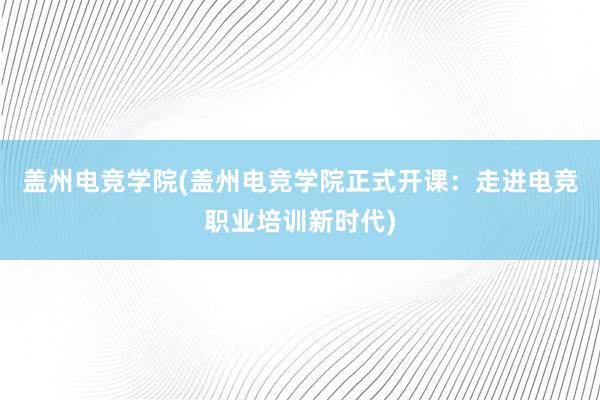 盖州电竞学院(盖州电竞学院正式开课：走进电竞职业培训新时代)